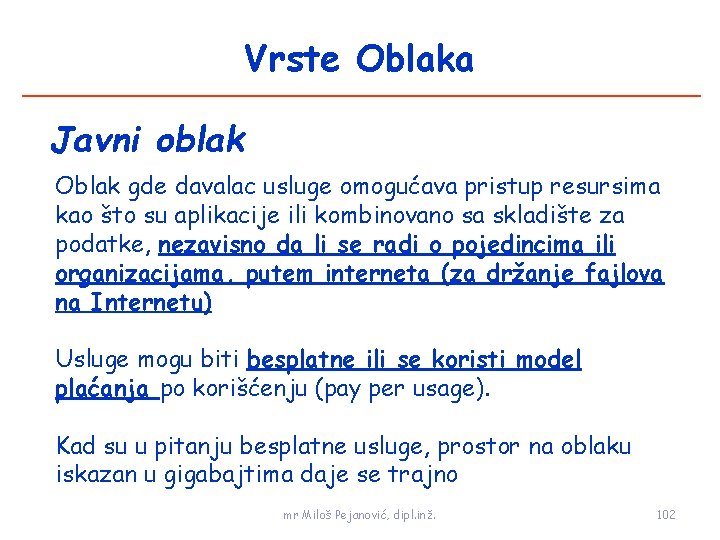 Vrste Oblaka

Javni oblak

Oblak gde davalac usluge omogućava pristup resursima kao što su aplikacije ili kombinovano sa skladište za podatke, nezavisno da li se radi o pojedincima ili organizacijama, putem interneta (za držanje fajlova na Internetu)

Usluge mogu biti besplatne ili se koristi model plaćanja po korišćenju (pay per usage).

Kad su u pitanju besplatne usluge, prostor na oblaku iskazan u gigabajtima daje se trajno

mr Miloš Pejanović, dipl.inž.

102